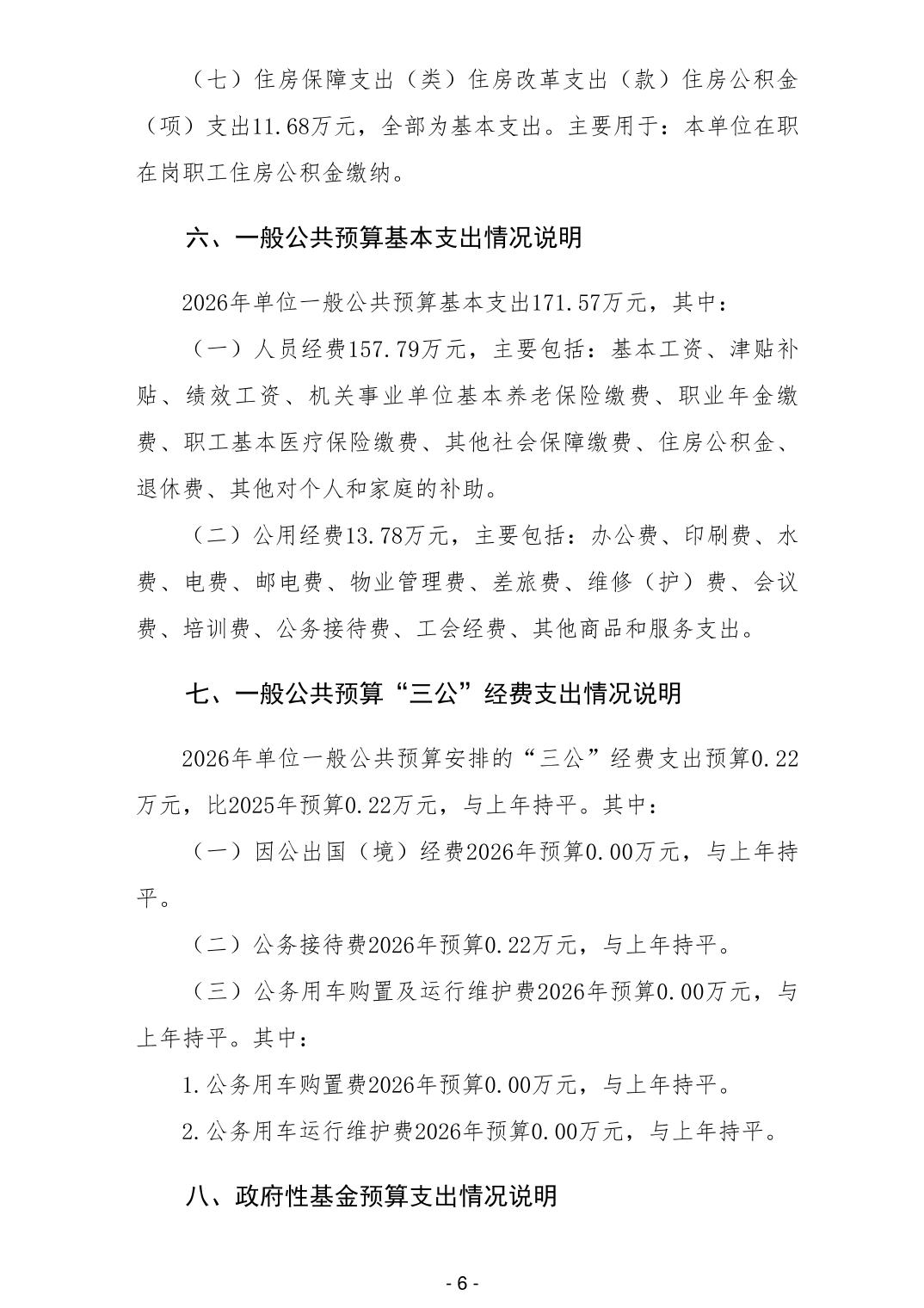 （七）住房保障支出（类）住房改革支出（款）住房公积金（项）支出11.68万元，全部为基本支出。主要用于：本单位在职在岗职工住房公积金缴纳。

六、一般公共预算基本支出情况说明

2026年单位一般公共预算基本支出171.57万元，其中：

（一）人员经费157.79万元，主要包括：基本工资、津贴补贴、绩效工资、机关事业单位基本养老保险缴费、职业年金缴费、职工基本医疗保险缴费、其他社会保障缴费、住房公积金、退休费、其他对个人和家庭的补助。

（二）公用经费13.78万元，主要包括：办公费、印刷费、水费、电费、邮电费、物业管理费、差旅费、维修（护）费、会议费、培训费、公务接待费、工会经费、其他商品和服务支出。

七、一般公共预算“三公”经费支出情况说明

2026年单位一般公共预算安排的“三公”经费支出预算0.22万元，比2025年预算0.22万元，与上年持平。其中：

（一）因公出国（境）经费2026年预算0.00万元，与上年持平。

（二）公务接待费2026年预算0.22万元，与上年持平。

（三）公务用车购置及运行维护费2026年预算0.00万元，与上年持平。其中：

1.公务用车购置费2026年预算0.00万元，与上年持平。

2.公务用车运行维护费2026年预算0.00万元，与上年持平。

八、政府性基金预算支出情况说明

- 6 -